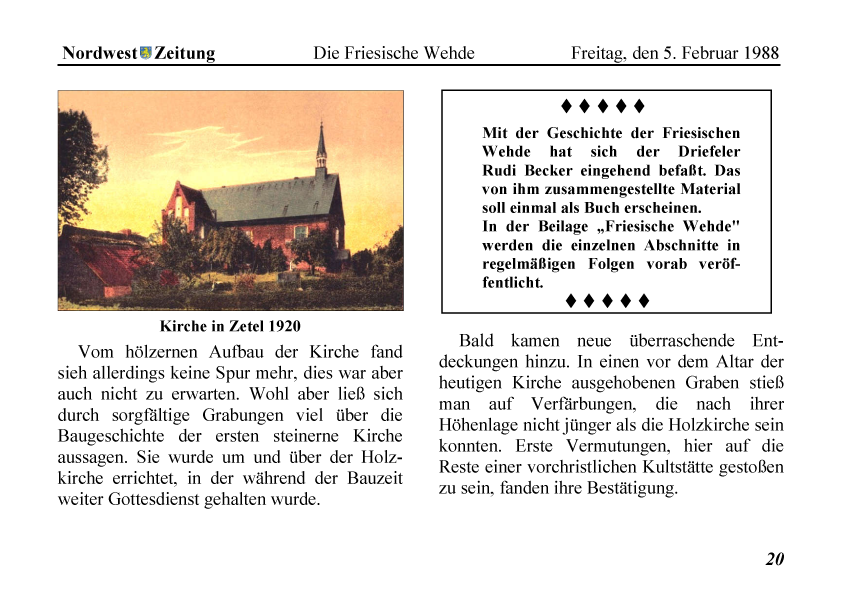 Nordwest Zeitung Die Friesische Wehde Freitag, den 5. Februar 1988

Kirche in Zetel 1920

Vom hölzernen Aufbau der Kirche fand sieh allerdings keine Spur mehr, dies war aber auch nicht zu erwarten. Wohl aber ließ sich durch sorgfältige Grabungen viel über die Baugeschichte der ersten steinerne Kirche aussagen. Sie wurde um und über der Holzkirche errichtet, in der während der Bauzeit weiter Gottesdienst gehalten wurde.

♦♦♦♦♦

Mit der Geschichte der Friesischen Wehde hat sich der Driefeler Rudi Becker eingehend befaßt. Das von ihm zusammengestellte Material soll einmal als Buch erscheinen.
In der Beilage „Friesische Wehde" werden die einzelnen Abschnitte in regelmäßigen Folgen vorab veröffentlicht.

♦♦♦♦♦

Bald kamen neue überraschende Entdeckungen hinzu. In einen vor dem Altar der heutigen Kirche ausgehobenen Graben stieß man auf Verfärbungen, die nach ihrer Höhenlage nicht jünger als die Holzkirche sein konnten. Erste Vermutungen, hier auf die Reste einer vorchristlichen Kultstätte gestoßen zu sein, fanden ihre Bestätigung.

20